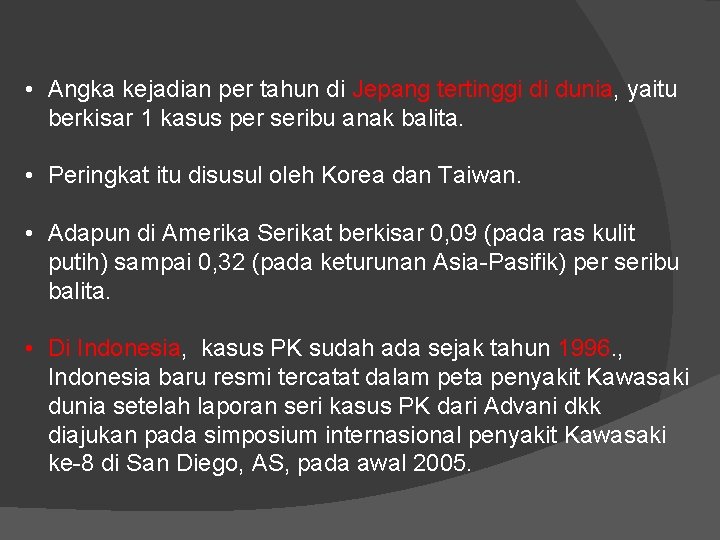 • Angka kejadian per tahun di Jepang tertinggi di dunia, yaitu berkisar 1 kasus per seribu anak balita.

• Peringkat itu disusul oleh Korea dan Taiwan.

• Adapun di Amerika Serikat berkisar 0,09 (pada ras kulit putih) sampai 0,32 (pada keturunan Asia-Pasifik) per seribu balita.

• Di Indonesia, kasus PK sudah ada sejak tahun 1996., Indonesia baru resmi tercatat dalam peta penyakit Kawasaki dunia setelah laporan seri kasus PK dari Advani dkk diajukan pada simposium internasional penyakit Kawasaki ke-8 di San Diego, AS, pada awal 2005.